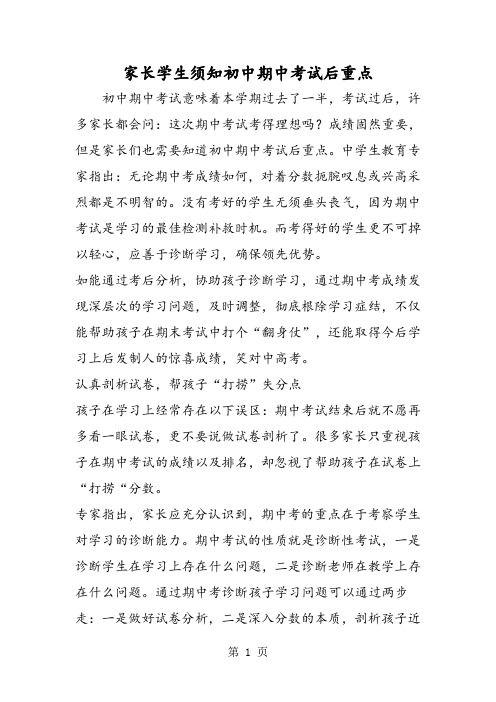 家长学生须知初中期中考试后重点

初中期中考试意味着本学期过去了一半，考试过后，许多家长都会问：这次期中考试考得理想吗？成绩固然重要，但是家长们也需要知道初中期中考试后重点。中学生教育专家指出：无论期中考成绩如何，对着分数扼腕叹息或兴高采烈都是不明智的。没有考好的学生无须垂头丧气，因为期中考试是学习的最佳检测补救时机。而考得好的学生更不可掉以轻心，应善于诊断学习，确保领先优势。

如能通过考后分析，协助孩子诊断学习，通过期中考成绩发现深层次的学习问题，及时调整，彻底根除学习症结，不仅能帮助孩子在期末考试中打个“翻身仗”，还能取得今后学习上后发制人的惊喜成绩，笑对中高考。

认真剖析试卷，帮孩子“打捞”失分点

孩子在学习上经常存在以下误区：期中考试结束后就不愿再多看一眼试卷，更不要说做试卷剖析了。很多家长只重视孩子在期中考试的成绩以及排名，却忽视了帮助孩子在试卷上“打捞“分数。

专家指出，家长应充分认识到，期中考的重点在于考察学生对学习的诊断能力。期中考试的性质就是诊断性考试，一是诊断学生在学习上存在什么问题，二是诊断老师在教学上存在什么问题。通过期中考诊断孩子学习问题可以通过两步走：一是做好试卷分析，二是深入分数的本质，剖析孩子近

第 1 页